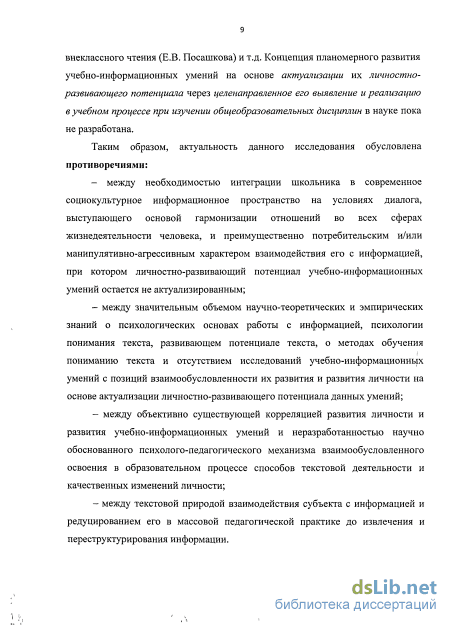 9

внеклассного чтения (Е.В. Посашкова) и т.д. Концепция планомерного развития учебно-информационных умений на основе актуализации их личностно-развивающего потенциала через целенаправленное его выявление и реализацию в учебном процессе при изучении общеобразовательных дисциплин в науке пока не разработана.

Таким образом, актуальность данного исследования обусловлена противоречиями:

– между необходимостью интеграции школьника в современное социокультурное информационное пространство на условиях диалога, выступающего основой гармонизации отношений во всех сферах жизнедеятельности человека, и преимущественно потребительским и/или манипулятивно-агрессивным характером взаимодействия его с информацией, при котором личностно-развивающий потенциал учебно-информационных умений остается не актуализированным;

– между значительным объемом научно-теоретических и эмпирических знаний о психологических основах работы с информацией, психологии понимания текста, развивающем потенциале текста, о методах обучения пониманию текста и отсутствием исследований учебно-информационных умений с позиций взаимообусловленности их развития и развития личности на основе актуализации личностно-развивающего потенциала данных умений;

– между объективно существующей корреляцией развития личности и развития учебно-информационных умений и неразработанностью научно обоснованного психолого-педагогического механизма взаимообусловленного освоения в образовательном процессе способов текстовой деятельности и качественных изменений личности;

– между текстовой природой взаимодействия субъекта с информацией и редуцированием его в массовой педагогической практике до извлечения и переструктурирования информации.

dsLib.net
библиотека диссертаций